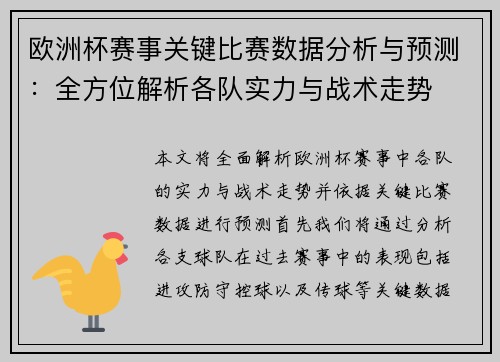 欧洲杯赛事关键比赛数据分析与预测：全方位解析各队实力与战术走势

本文将全面解析欧洲杯赛事中各队的实力与战术走势并依据关键比赛数据进行预测首先我们将通过分析各支球队在过去赛事中的表现包括进攻防守控球以及传球等关键数据